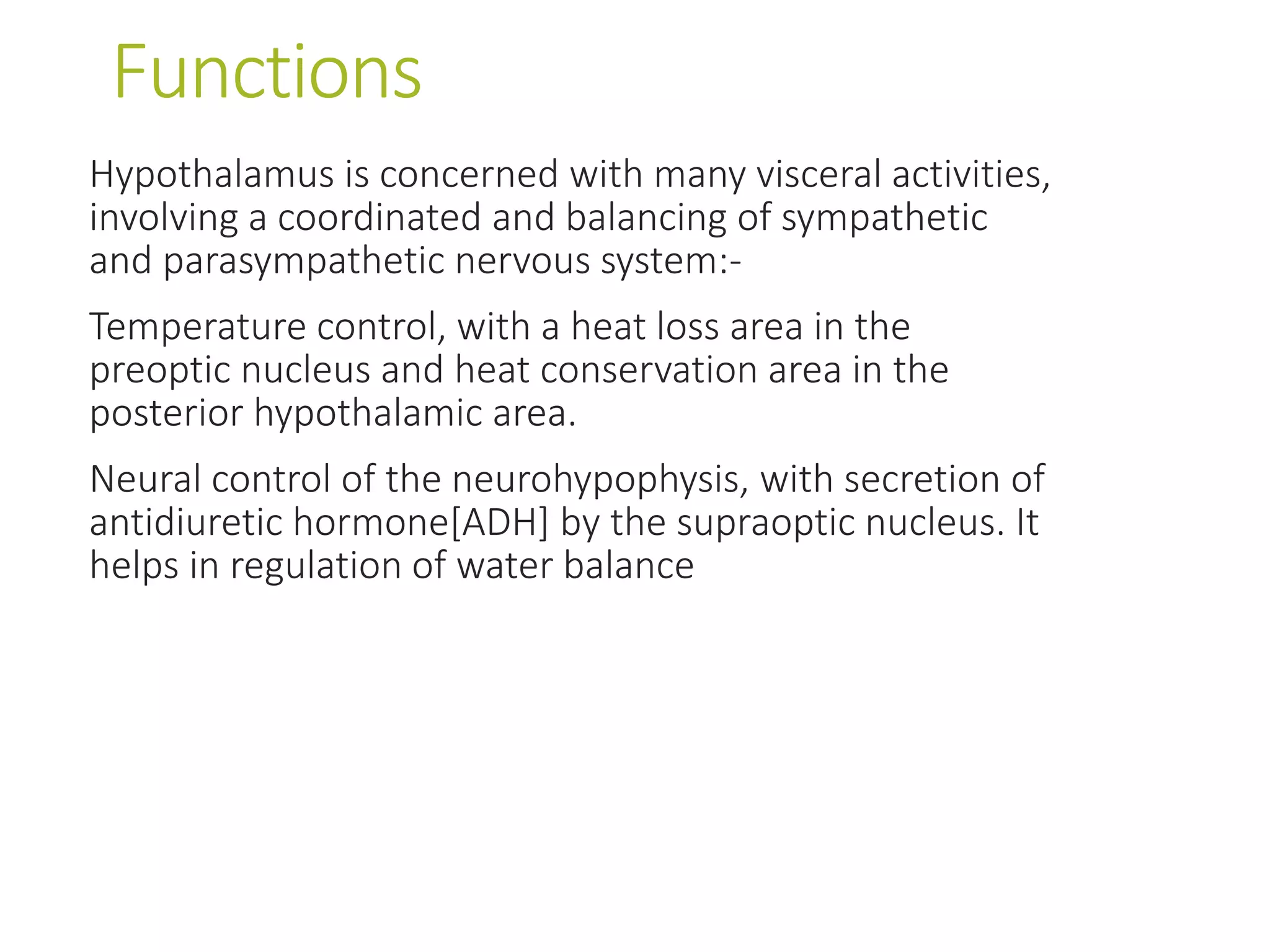 Functions

Hypothalamus is concerned with many visceral activities, involving a coordinated and balancing of sympathetic and parasympathetic nervous system:-

Temperature control, with a heat loss area in the preoptic nucleus and heat conservation area in the posterior hypothalamic area.

Neural control of the neurohypophysis, with secretion of antidiuretic hormone[ADH] by the supraoptic nucleus. It helps in regulation of water balance